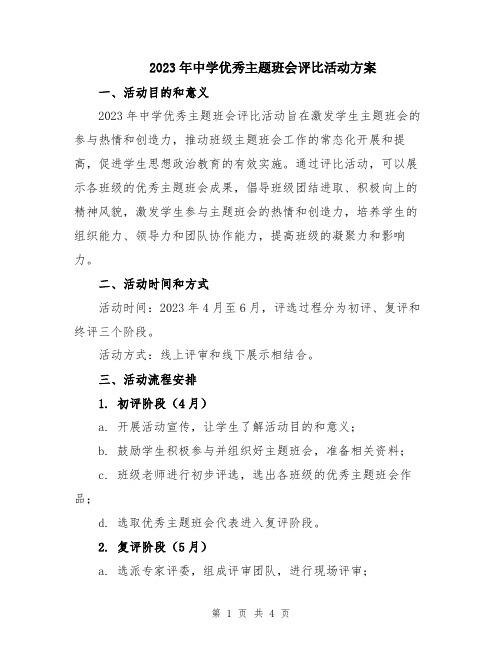 2023年中学优秀主题班会评比活动方案

一、活动目的和意义

2023年中学优秀主题班会评比活动旨在激发学生主题班会的参与热情和创造力，推动班级主题班会工作的常态化开展和提高，促进学生思想政治教育的有效实施。通过评比活动，可以展示各班级的优秀主题班会成果，倡导班级团结进取、积极向上的精神风貌，激发学生参与主题班会的热情和创造力，培养学生的组织能力、领导力和团队协作能力，提高班级的凝聚力和影响力。

二、活动时间和方式

活动时间：2023年4月至6月，评选过程分为初评、复评和终评三个阶段。

活动方式：线上评审和线下展示相结合。

三、活动流程安排

1. 初评阶段（4月）

a. 开展活动宣传，让学生了解活动目的和意义；

b. 鼓励学生积极参与并组织好主题班会，准备相关资料；

c. 班级老师进行初步评选，选出各班级的优秀主题班会作品；

d. 选取优秀主题班会代表进入复评阶段。

2. 复评阶段（5月）

a. 选派专家评委，组成评审团队，进行现场评审；

第 1 页 共 4 页